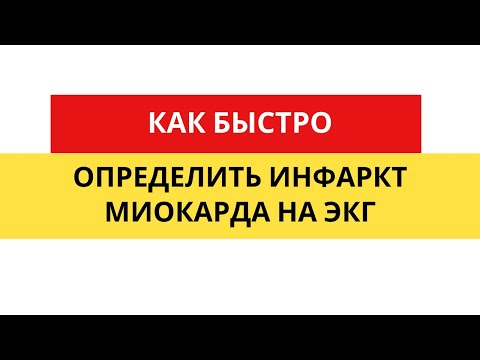 КАК БЫСТРО

ОПРЕДЕЛИТЬ ИНФАРКТ МИОКАРДА НА ЭКГ